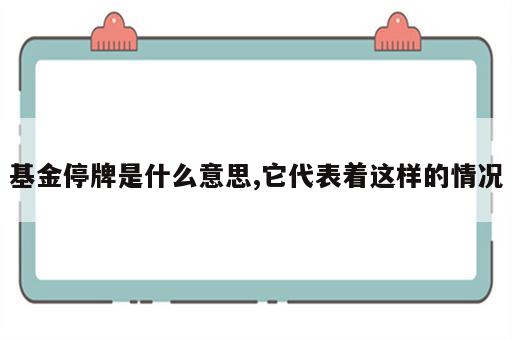 基金停牌是什么意思,它代表着这样的情况